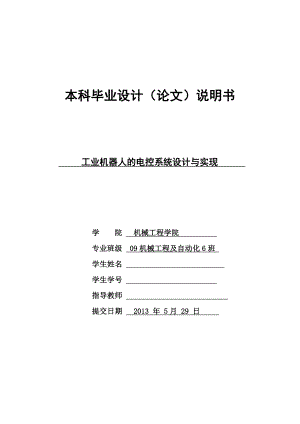 本科毕业设计（论文）说明书

工业机器人的电控系统设计与实现

学　　院　机械工程学院

专业班级　09 机械工程及自动化 6 班

学生姓名

学生学号

指导教师

提交日期　2013 年 5 月 29 日